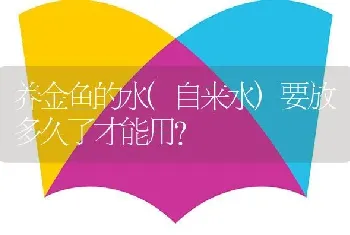 养金鱼的水（自来水）要放多久了才能用？